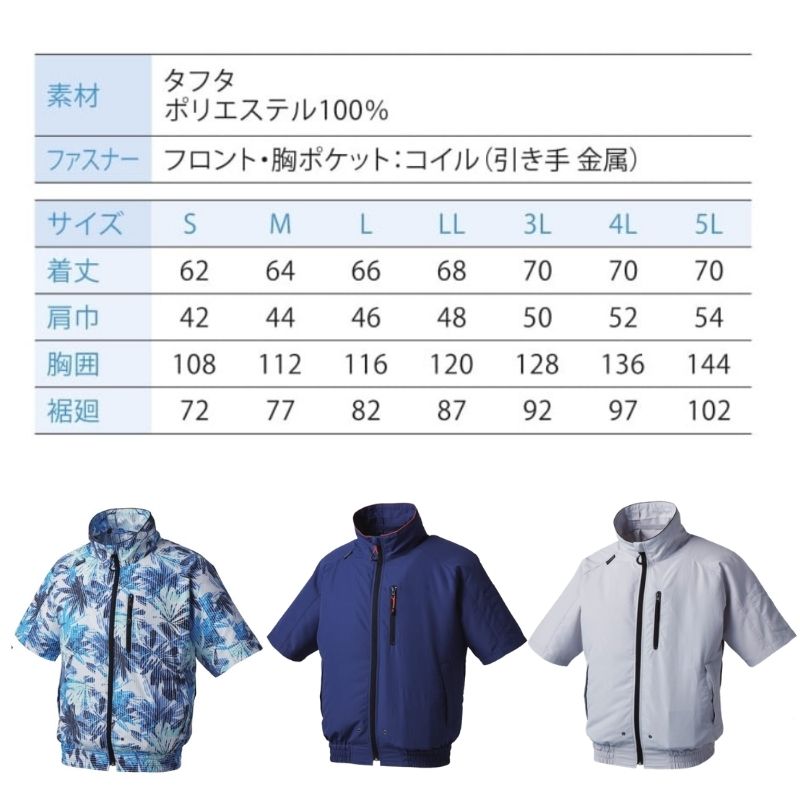 | 素材 | タフタ ポリエステル100% |
|---|---|
| ファスナー | フロント・胸ポケット:コイル(引き手 金属) |

| サイズ | S | M | L | LL | 3L | 4L | 5L |
|---|---|---|---|---|---|---|---|
| 着丈 | 62 | 64 | 66 | 68 | 70 | 70 | 70 |
| 肩巾 | 42 | 44 | 46 | 48 | 50 | 52 | 54 |
| 胸囲 | 108 | 112 | 116 | 120 | 128 | 136 | 144 |
| 裾廻 | 72 | 77 | 82 | 87 | 92 | 97 | 102 |